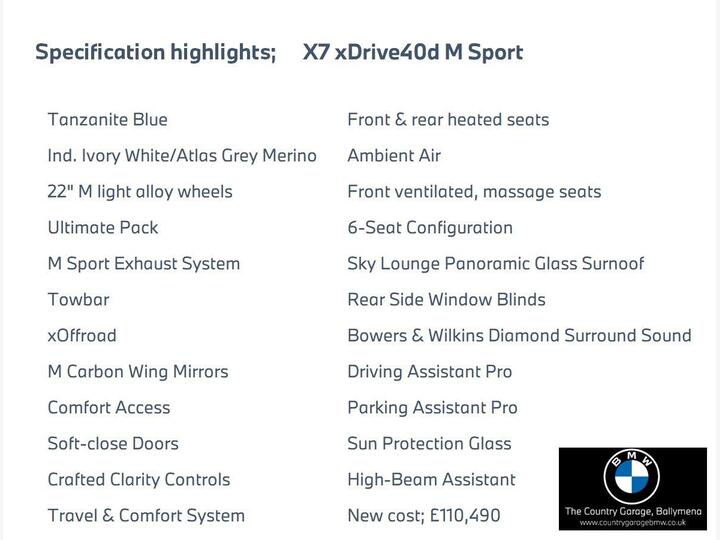 Specification highlights; X7 xDrive40d M Sport

Tanzanite Blue
Ind. Ivory White/Atlas Grey Merino
22" M light alloy wheels
Ultimate Pack
M Sport Exhaust System
Towbar
xOffroad
M Carbon Wing Mirrors
Comfort Access
Soft-close Doors
Crafted Clarity Controls
Travel & Comfort System

Front & rear heated seats
Ambient Air
Front ventilated, massage seats
6-Seat Configuration
Sky Lounge Panoramic Glass Surnoof
Rear Side Window Blinds
Bowers & Wilkins Diamond Surround Sound
Driving Assistant Pro
Parking Assistant Pro
Sun Protection Glass
High-Beam Assistant
New cost; £110,490

BMW
The Country Garage, Ballymena
www.countrygaragebmw.co.uk